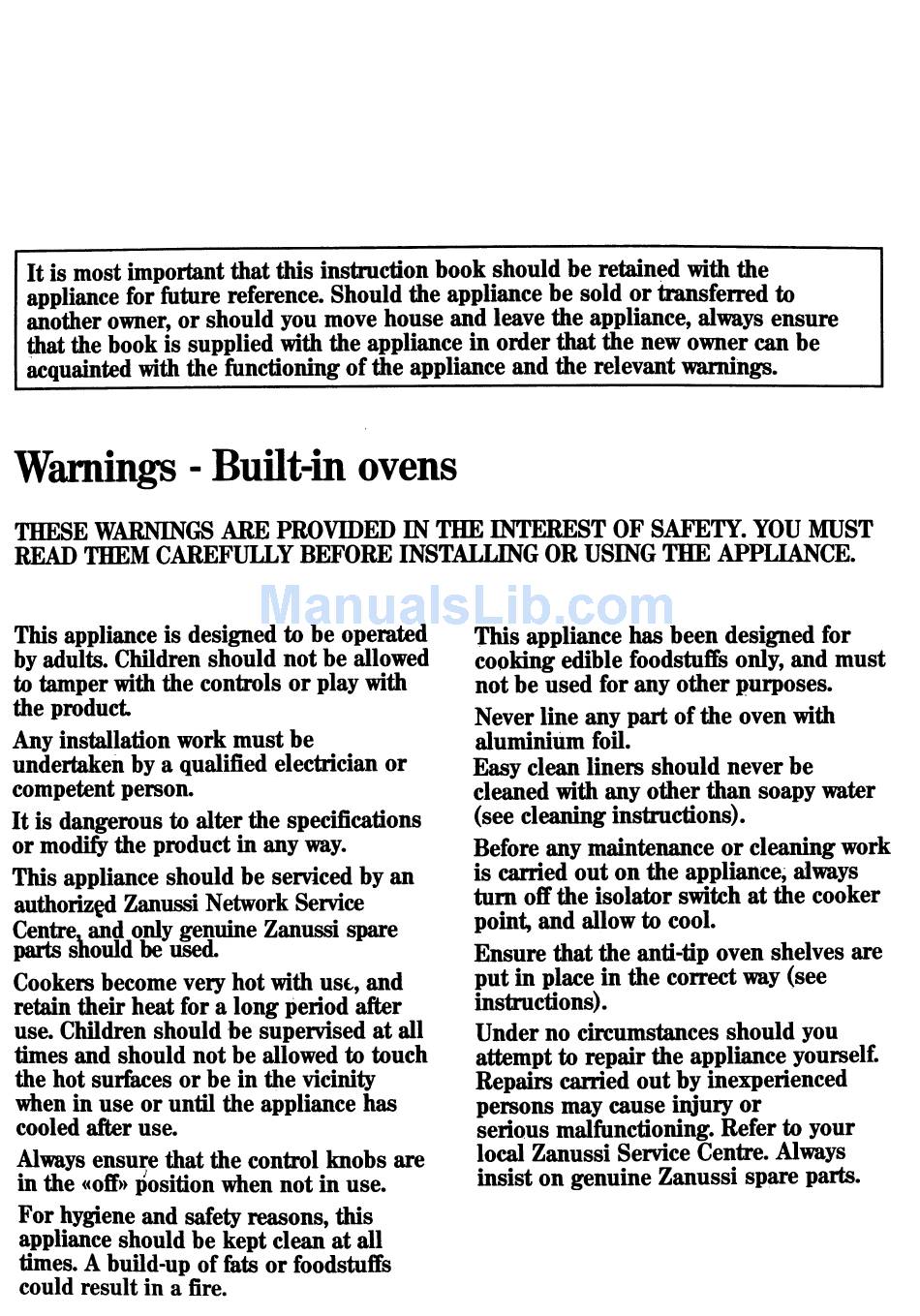 It is most important that this instruction book should be retained with the appliance for future reference. Should the appliance be sold or transferred to another owner, or should you move house and leave the appliance, always ensure that the book is supplied with the appliance in order that the new owner can be acquainted with the functioning of the appliance and the relevant warnings.

Warnings - Built-in ovens

THESE WARNINGS ARE PROVIDED IN THE INTEREST OF SAFETY. YOU MUST READ THEM CAREFULLY BEFORE INSTALLING OR USING THE APPLIANCE.

ManualsLib.com

This appliance is designed to be operated by adults. Children should not be allowed to tamper with the controls or play with the product.

Any installation work must be undertaken by a qualified electrician or competent person.

It is dangerous to alter the specifications or modify the product in any way.

This appliance should be serviced by an authorized Zanussi Network Service Centre, and only genuine Zanussi spare parts should be used.

Cookers become very hot with use, and retain their heat for a long period after use. Children should be supervised at all times and should not be allowed to touch the hot surfaces or be in the vicinity when in use or until the appliance has cooled after use.

Always ensure that the control knobs are in the «off» position when not in use.

For hygiene and safety reasons, this appliance should be kept clean at all times. A build-up of fats or foodstuffs could result in a fire.

This appliance has been designed for cooking edible foodstuffs only, and must not be used for any other purposes.

Never line any part of the oven with aluminium foil.

Easy clean liners should never be cleaned with any other than soapy water (see cleaning instructions).

Before any maintenance or cleaning work is carried out on the appliance, always turn off the isolator switch at the cooker point, and allow to cool.

Ensure that the anti-tip oven shelves are put in place in the correct way (see instructions).

Under no circumstances should you attempt to repair the appliance yourself. Repairs carried out by inexperienced persons may cause injury or serious malfunctioning. Refer to your local Zanussi Service Centre. Always insist on genuine Zanussi spare parts.